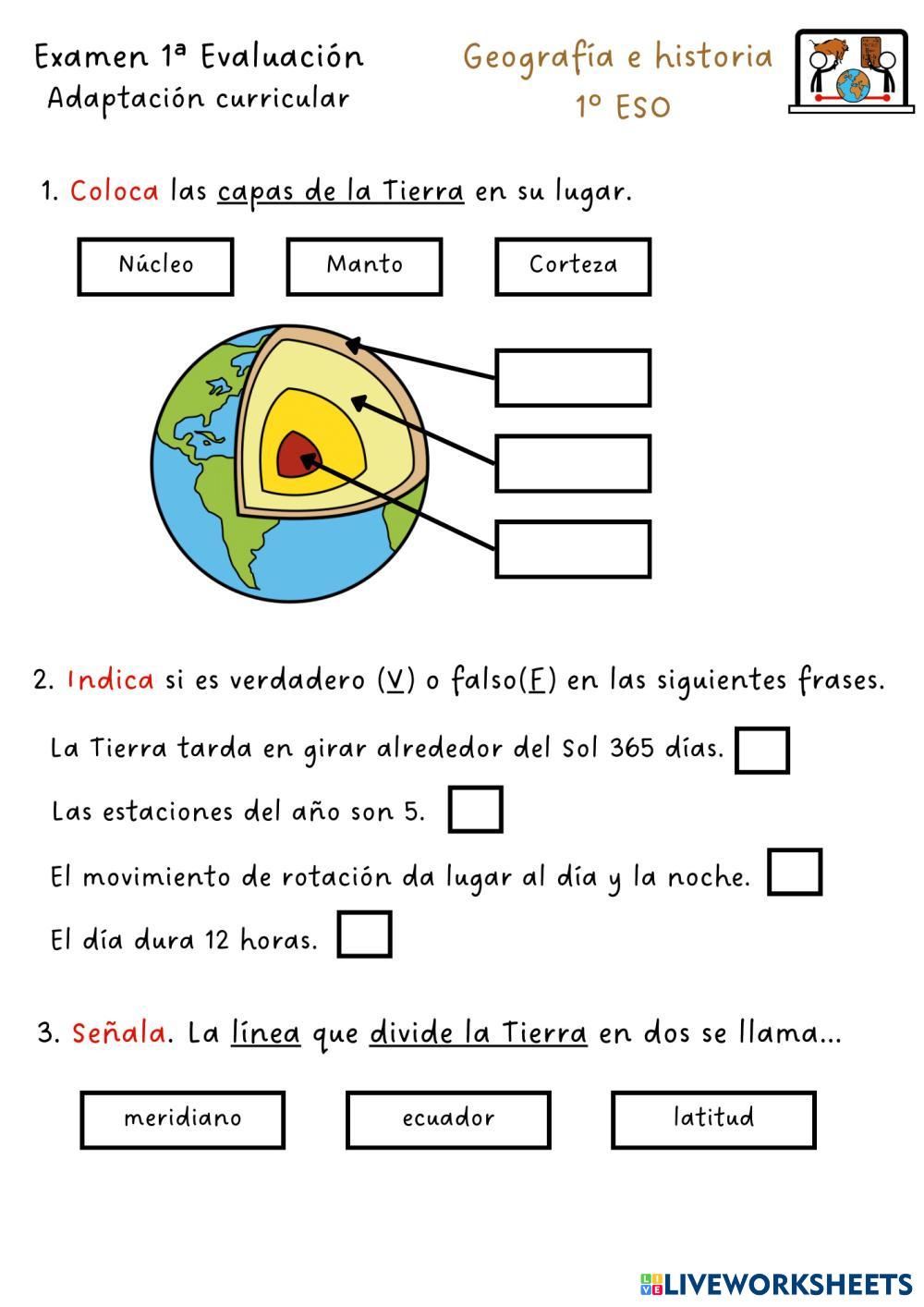 Examen 1ª Evaluación
Adaptación curricular

Geografía e historia
1º ESO

1. Coloca las capas de la Tierra en su lugar.

Núcleo

Manto

Corteza

2. Indica si es verdadero (V) o falso(F) en las siguientes frases.

La Tierra tarda en girar alrededor del Sol 365 días.

Las estaciones del año son 5.

El movimiento de rotación da lugar al día y la noche.

El día dura 12 horas.

3. Señala. La línea que divide la Tierra en dos se llama...

meridiano

ecuador

latitud

LIVEWORKSHEETS